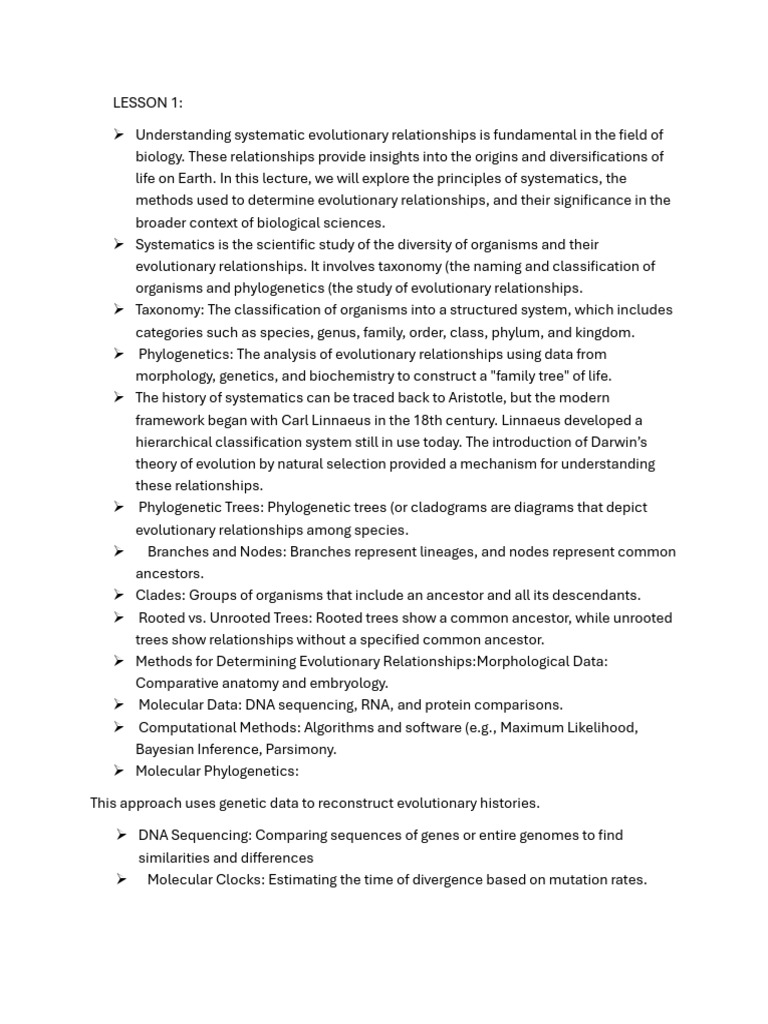 LESSON 1:

➢ Understanding systematic evolutionary relationships is fundamental in the field of biology. These relationships provide insights into the origins and diversifications of life on Earth. In this lecture, we will explore the principles of systematics, the methods used to determine evolutionary relationships, and their significance in the broader context of biological sciences.
➢ Systematics is the scientific study of the diversity of organisms and their evolutionary relationships. It involves taxonomy (the naming and classification of organisms and phylogenetics (the study of evolutionary relationships.
➢ Taxonomy: The classification of organisms into a structured system, which includes categories such as species, genus, family, order, class, phylum, and kingdom.
➢ Phylogenetics: The analysis of evolutionary relationships using data from morphology, genetics, and biochemistry to construct a "family tree" of life.
➢ The history of systematics can be traced back to Aristotle, but the modern framework began with Carl Linnaeus in the 18th century. Linnaeus developed a hierarchical classification system still in use today. The introduction of Darwin's theory of evolution by natural selection provided a mechanism for understanding these relationships.
➢ Phylogenetic Trees: Phylogenetic trees (or cladograms are diagrams that depict evolutionary relationships among species.
➢ Branches and Nodes: Branches represent lineages, and nodes represent common ancestors.
➢ Clades: Groups of organisms that include an ancestor and all its descendants.
➢ Rooted vs. Unrooted Trees: Rooted trees show a common ancestor, while unrooted trees show relationships without a specified common ancestor.
➢ Methods for Determining Evolutionary Relationships:Morphological Data: Comparative anatomy and embryology.
➢ Molecular Data: DNA sequencing, RNA, and protein comparisons.
➢ Computational Methods: Algorithms and software (e.g., Maximum Likelihood, Bayesian Inference, Parsimony.
➢ Molecular Phylogenetics:

This approach uses genetic data to reconstruct evolutionary histories.

➢ DNA Sequencing: Comparing sequences of genes or entire genomes to find similarities and differences
➢ Molecular Clocks: Estimating the time of divergence based on mutation rates.